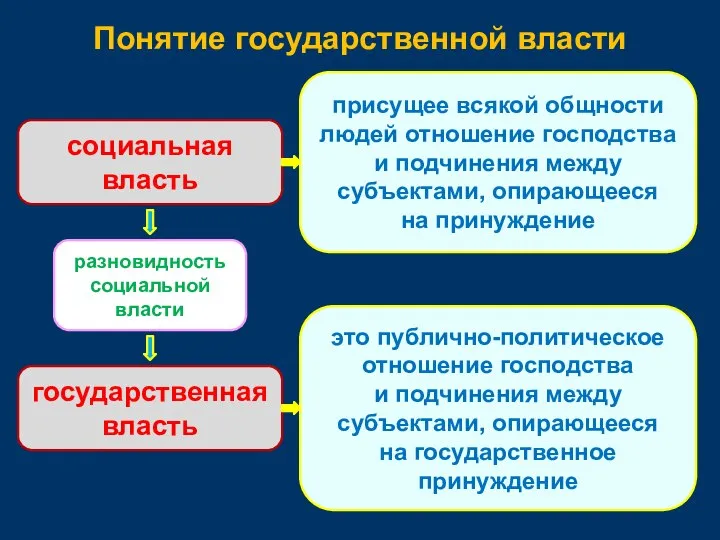 Понятие государственной власти

социальная власть

присущее всякой общности людей отношение господства и подчинения между субъектами, опирающееся на принуждение

разновидность социальной власти

государственная власть

это публично-политическое отношение господства и подчинения между субъектами, опирающееся на государственное принуждение